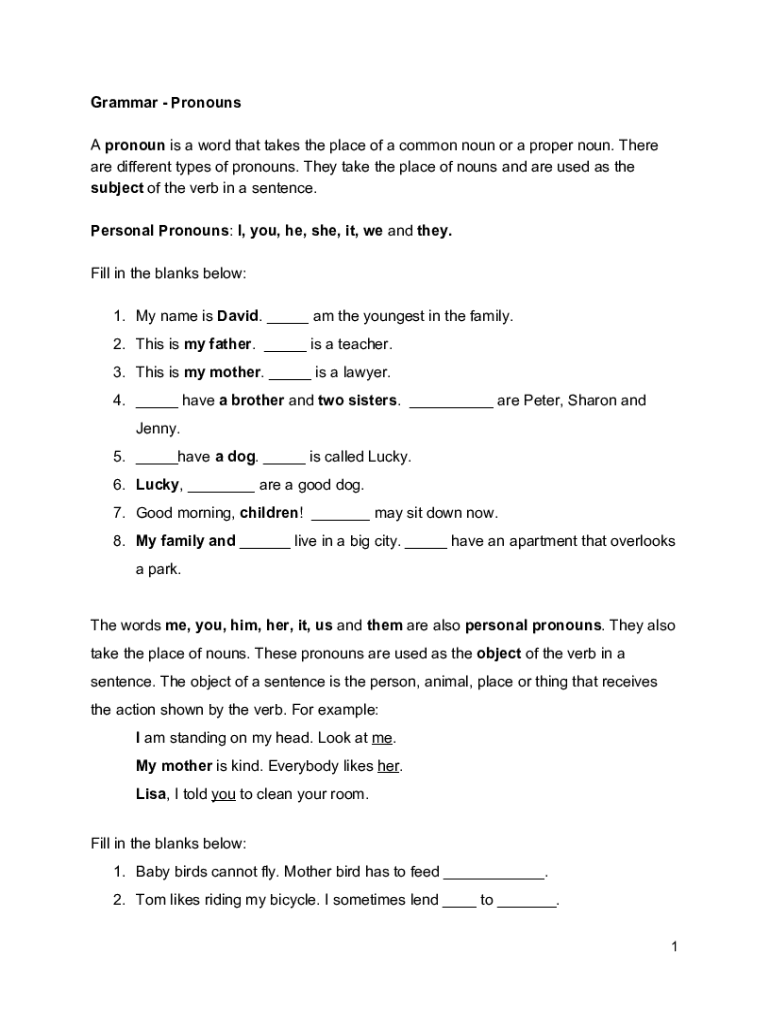 Grammar - Pronouns

A pronoun is a word that takes the place of a common noun or a proper noun. There are different types of pronouns. They take the place of nouns and are used as the subject of the verb in a sentence.

Personal Pronouns: I, you, he, she, it, we and they.

Fill in the blanks below:

1. My name is David. _____ am the youngest in the family.
2. This is my father. _____ is a teacher.
3. This is my mother. _____ is a lawyer.
4. _____ have a brother and two sisters. __________ are Peter, Sharon and Jenny.
5. _____have a dog. _____ is called Lucky.
6. Lucky, ________ are a good dog.
7. Good morning, children! _______ may sit down now.
8. My family and ______ live in a big city. _____ have an apartment that overlooks a park.

The words me, you, him, her, it, us and them are also personal pronouns. They also take the place of nouns. These pronouns are used as the object of the verb in a sentence. The object of a sentence is the person, animal, place or thing that receives the action shown by the verb. For example:

I am standing on my head. Look at me.
My mother is kind. Everybody likes her.
Lisa, I told you to clean your room.

Fill in the blanks below:
1. Baby birds cannot fly. Mother bird has to feed ____________.
2. Tom likes riding my bicycle. I sometimes lend ____ to _______.

1